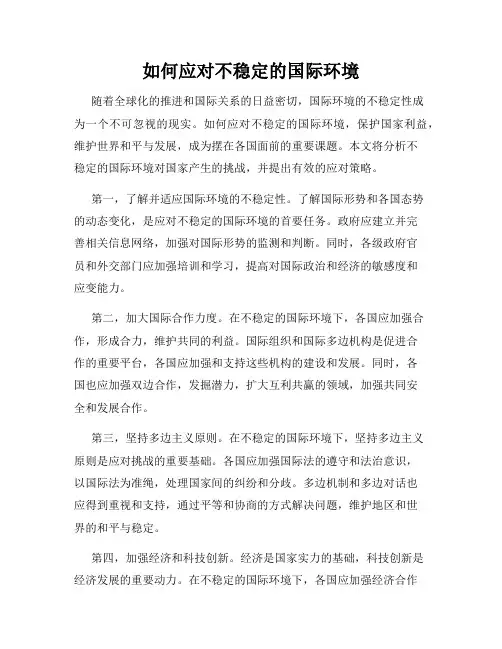 如何应对不稳定的国际环境

随着全球化的推进和国际关系的日益密切，国际环境的不稳定性成为一个不可忽视的现实。如何应对不稳定的国际环境，保护国家利益，维护世界和平与发展，成为摆在各国面前的重要课题。本文将分析不稳定的国际环境对国家产生的挑战，并提出有效的应对策略。

第一，了解并适应国际环境的不稳定性。了解国际形势和各国态势的动态变化，是应对不稳定的国际环境的首要任务。政府应建立并完善相关信息网络，加强对国际形势的监测和判断。同时，各级政府官员和外交部门应加强培训和学习，提高对国际政治和经济的敏感度和应变能力。

第二，加大国际合作力度。在不稳定的国际环境下，各国应加强合作，形成合力，维护共同的利益。国际组织和国际多边机构是促进合作的重要平台，各国应加强和支持这些机构的建设和发展。同时，各国也应加强双边合作，发掘潜力，扩大互利共赢的领域，加强共同安全和发展合作。

第三，坚持多边主义原则。在不稳定的国际环境下，坚持多边主义原则是应对挑战的重要基础。各国应加强国际法的遵守和法治意识，以国际法为准绳，处理国家间的纠纷和分歧。多边机制和多边对话也应得到重视和支持，通过平等和协商的方式解决问题，维护地区和世界的和平与稳定。

第四，加强经济和科技创新。经济是国家实力的基础，科技创新是经济发展的重要动力。在不稳定的国际环境下，各国应加强经济合作